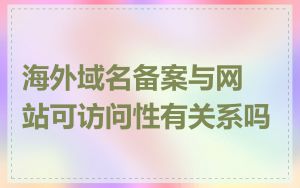 海外域名备案与网站可访问性有关系吗